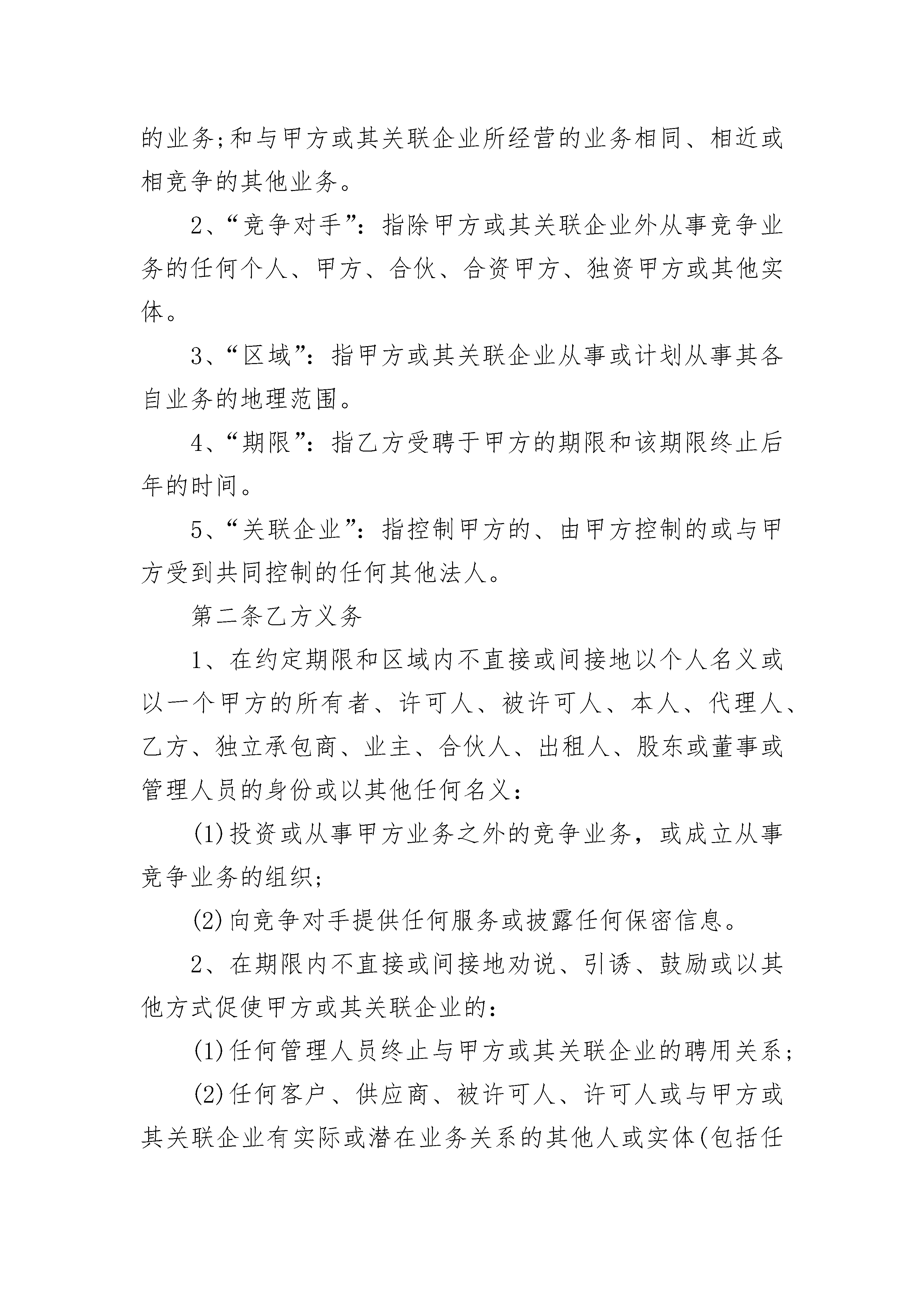 的业务;和与甲方或其关联企业所经营的业务相同、相近或相竞争的其他业务。

2、“竞争对手”：指除甲方或其关联企业外从事竞争业务的任何个人、甲方、合伙、合资甲方、独资甲方或其他实体。

3、“区域”：指甲方或其关联企业从事或计划从事其各自业务的地理范围。

4、“期限”：指乙方受聘于甲方的期限和该期限终止后年的时间。

5、“关联企业”：指控制甲方的、由甲方控制的或与甲方受到共同控制的任何其他法人。

第二条乙方义务

1、在约定期限和区域内不直接或间接地以个人名义或以一个甲方的所有者、许可人、被许可人、本人、代理人、乙方、独立承包商、业主、合伙人、出租人、股东或董事或管理人员的身份或以其他任何名义：

(1)投资或从事甲方业务之外的竞争业务，或成立从事竞争业务的组织;

(2)向竞争对手提供任何服务或披露任何保密信息。

2、在期限内不直接或间接地劝说、引诱、鼓励或以其他方式促使甲方或其关联企业的：

(1)任何管理人员终止与甲方或其关联企业的聘用关系;

(2)任何客户、供应商、被许可人、许可人或与甲方或其关联企业有实际或潜在业务关系的其他人或实体(包括任